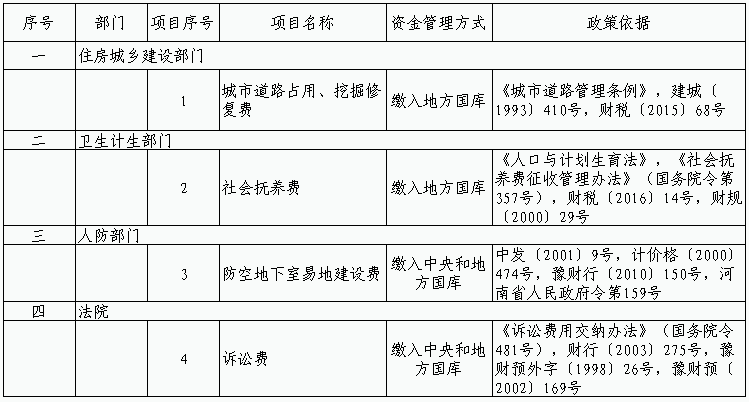 | 序号 | 部门 | 项目序号 | 项目名称 | 资金管理方式 | 政策依据 |
|---|---|---|---|---|---|
| 一 | 住房城乡建设部门 | | | | |
| | | 1 | 城市道路占用、挖掘修复费 | 缴入地方国库 | 《城市道路管理条例》，建城〔1993〕410号，财税〔2015〕68号 |
| 二 | 卫生计生部门 | | | | |
| | | 2 | 社会抚养费 | 缴入地方国库 | 《人口与计划生育法》，《社会抚养费征收管理办法》（国务院令第357号），财税〔2016〕14号，财规〔2000〕29号 |
| 三 | 人防部门 | | | | |
| | | 3 | 防空地下室易地建设费 | 缴入中央和地方国库 | 中发〔2001〕9号，计价格〔2000〕474号，豫财行〔2010〕150号，河南省人民政府令第159号 |
| 四 | 法院 | | | | |
| | | 4 | 诉讼费 | 缴入中央和地方国库 | 《诉讼费用交纳办法》（国务院令481号），财行〔2003〕275号，豫财预外字〔1998〕26号，豫财预〔2002〕169号 |